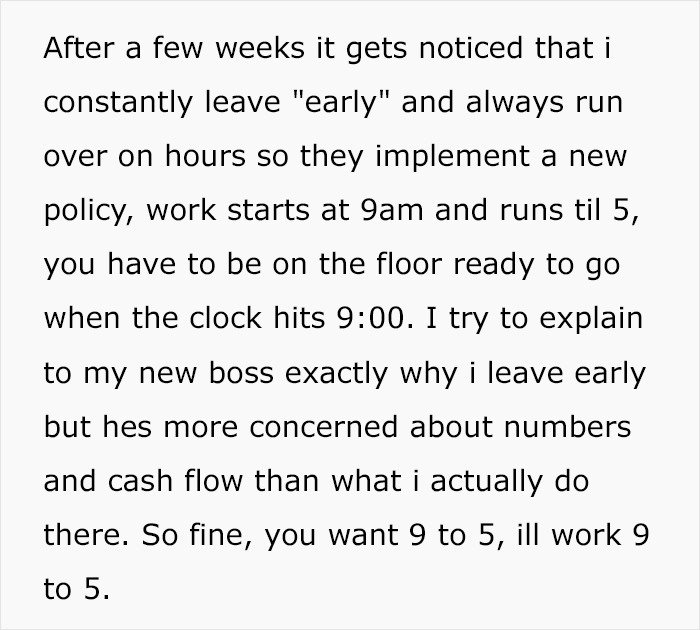 After a few weeks it gets noticed that i constantly leave "early" and always run over on hours so they implement a new policy, work starts at 9am and runs til 5, you have to be on the floor ready to go when the clock hits 9:00. I try to explain to my new boss exactly why i leave early but hes more concerned about numbers and cash flow than what i actually do there. So fine, you want 9 to 5, ill work 9 to 5.